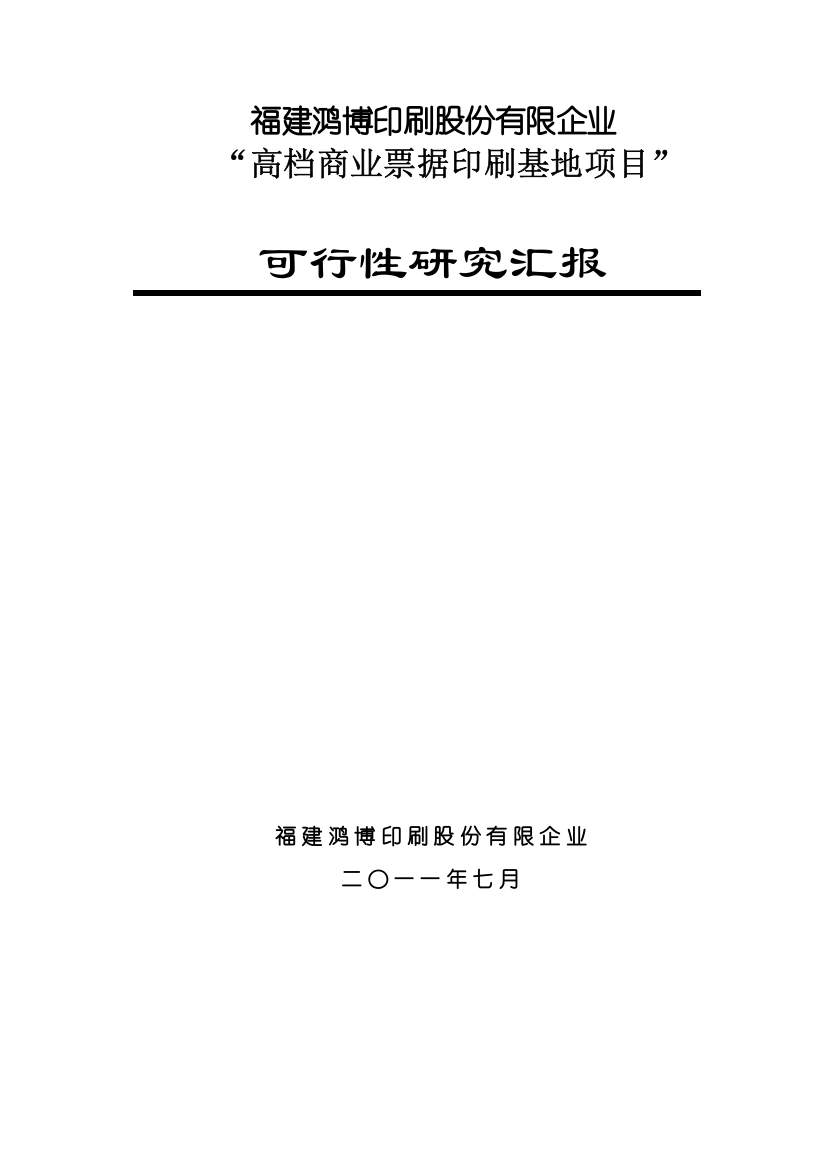 福建鸿博印刷股份有限企业
“高档商业票据印刷基地项目”

可行性研究汇报

福建鸿博印刷股份有限企业

二〇一一年七月